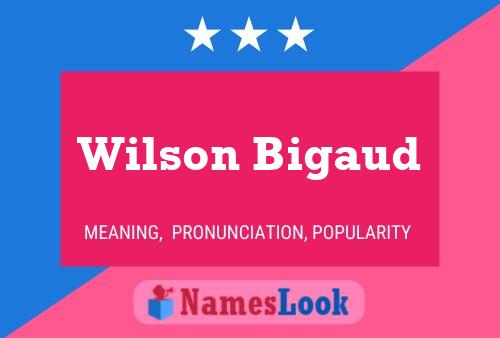 Wilson Bigaud

MEANING, PRONUNCIATION, POPULARITY

NamesLook